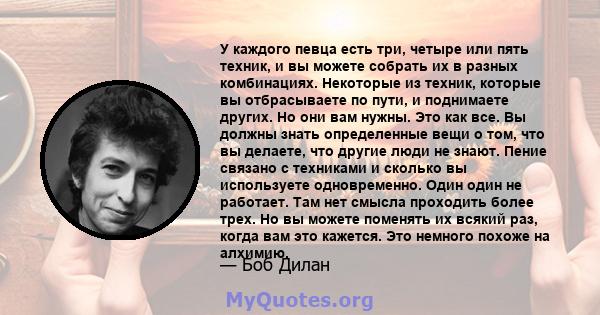 У каждого певца есть три, четыре или пять техник, и вы можете собрать их в разных комбинациях. Некоторые из техник, которые вы отбрасываете по пути, и поднимаете других. Но они вам нужны. Это как все. Вы должны знать определенные вещи о том, что вы делаете, что другие люди не знают. Пение связано с техниками и сколько вы используете одновременно. Один один не работает. Там нет смысла проходить более трех. Но вы можете поменять их всякий раз, когда вам это кажется. Это немного похоже на алхимию.

— Боб Дилан

MyQuotes.org